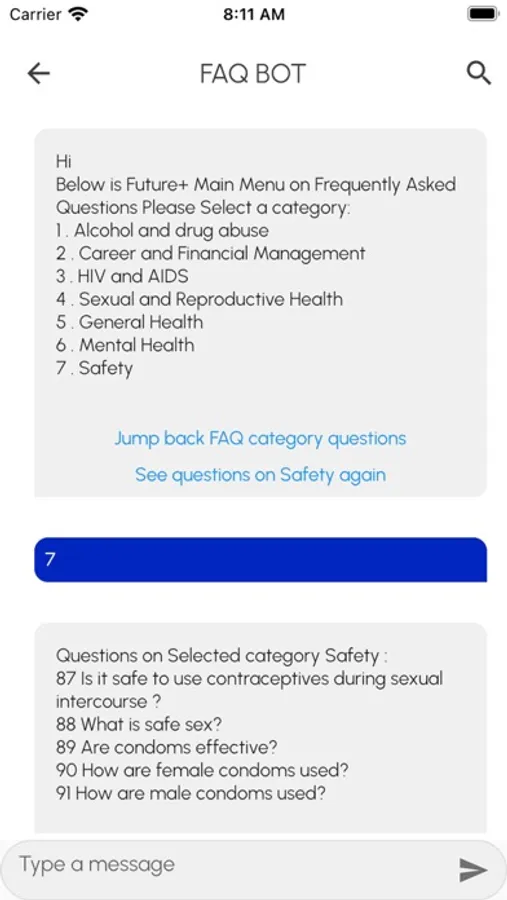 Carrier 8:11 AM

FAQ BOT

Hi
Below is Future+ Main Menu on Frequently Asked Questions Please Select a category:
1 . Alcohol and drug abuse
2 . Career and Financial Management
3 . HIV and AIDS
4 . Sexual and Reproductive Health
5 . General Health
6 . Mental Health
7 . Safety

Jump back FAQ category questions

See questions on Safety again

7

Questions on Selected category Safety :
87 Is it safe to use contraceptives during sexual intercourse ?
88 What is safe sex?
89 Are condoms effective?
90 How are female condoms used?
91 How are male condoms used?

Type a message